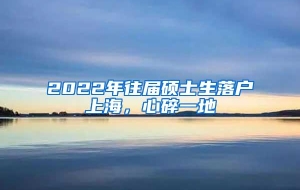 2022年往届硕士生落户上海，心碎一地